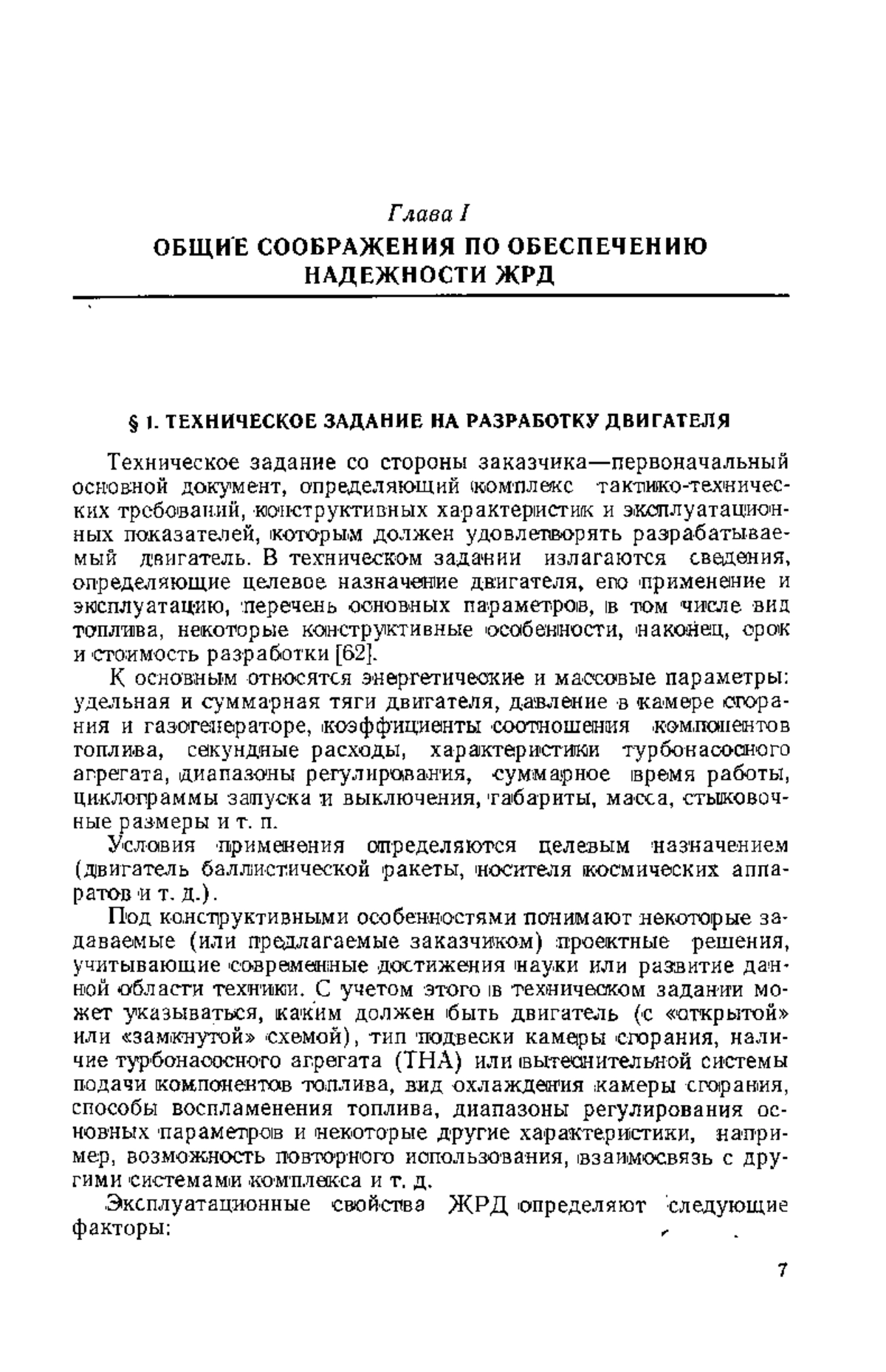 Глава I

ОБЩИЕ СООБРАЖЕНИЯ ПО ОБЕСПЕЧЕНИЮ НАДЕЖНОСТИ ЖРД

§ 1. ТЕХНИЧЕСКОЕ ЗАДАНИЕ НА РАЗРАБОТКУ ДВИГАТЕЛЯ

Техническое задание со стороны заказчика—первоначальный основной документ, определяющий комплекс тактико-технических требований, конструктивных характеристик и эксплуатационных показателей, которым должен удовлетворять разрабатываемый двигатель. В техническом задании излагаются сведения, определяющие целевое назначение двигателя, его применение и эксплуатацию, перечень основных параметров, в том числе вид топлива, некоторые конструктивные особенности, наконец, срок и стоимость разработки [62].

К основным относятся энергетические и массовые параметры: удельная и суммарная тяги двигателя, давление в камере сгорания и газогенераторе, коэффициенты соотношения компонентов топлива, секундные расходы, характеристики турбонасосного агрегата, диапазоны регулирования, суммарное время работы, циклограммы запуска и выключения, габариты, масса, стыковочные размеры и т. п.

Условия применения определяются целевым назначением (двигатель баллистической ракеты, носителя космических аппаратов и т. д.).

Под конструктивными особенностями понимают некоторые задаваемые (или предлагаемые заказчиком) проектные решения, учитывающие современные достижения науки или развитие данной области техники. С учетом этого в техническом задании может указываться, каким должен быть двигатель (с «открытой» или «замкнутой» схемой), тип подвески камеры сгорания, наличие турбонасосного агрегата (ТНА) или вытеснительной системы подачи компонентов топлива, вид охлаждения камеры сгорания, способы воспламенения топлива, диапазоны регулирования основных параметров и некоторые другие характеристики, например, возможность повторного использования, взаимосвязь с другими системами комплекса и т. д.

Эксплуатационные свойства ЖРД определяют следующие факторы:

7